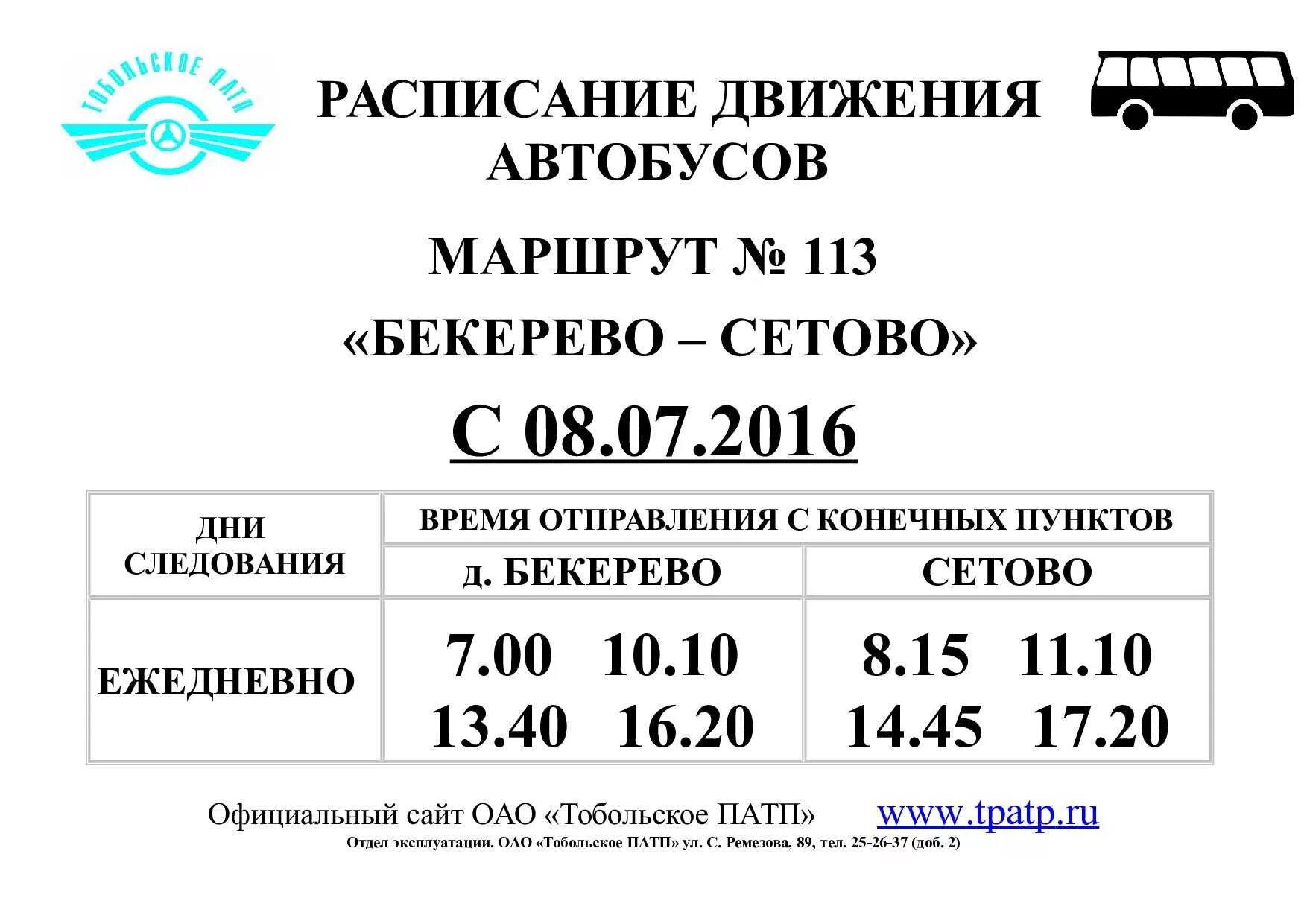 ТОБОЛЬСКОЕ ПАТП

РАСПИСАНИЕ ДВИЖЕНИЯ АВТОБУСОВ

МАРШРУТ № 113

«БЕКЕРЕВО – СЕТОВО»

С 08.07.2016

| ДНИ СЛЕДОВАНИЯ | ВРЕМЯ ОТПРАВЛЕНИЯ С КОНЕЧНЫХ ПУНКТОВ | |
|---|---|---|
| | д. БЕКЕРЕВО | СЕТОВО |
| ЕЖЕДНЕВНО | 7.00 10.10 13.40 16.20 | 8.15 11.10 14.45 17.20 |

Официальный сайт ОАО «Тобольское ПАТП» www.tpatp.ru

Отдел эксплуатации. ОАО «Тобольское ПАТП» ул. С. Ремезова, 89, тел. 25-26-37 (доб. 2)